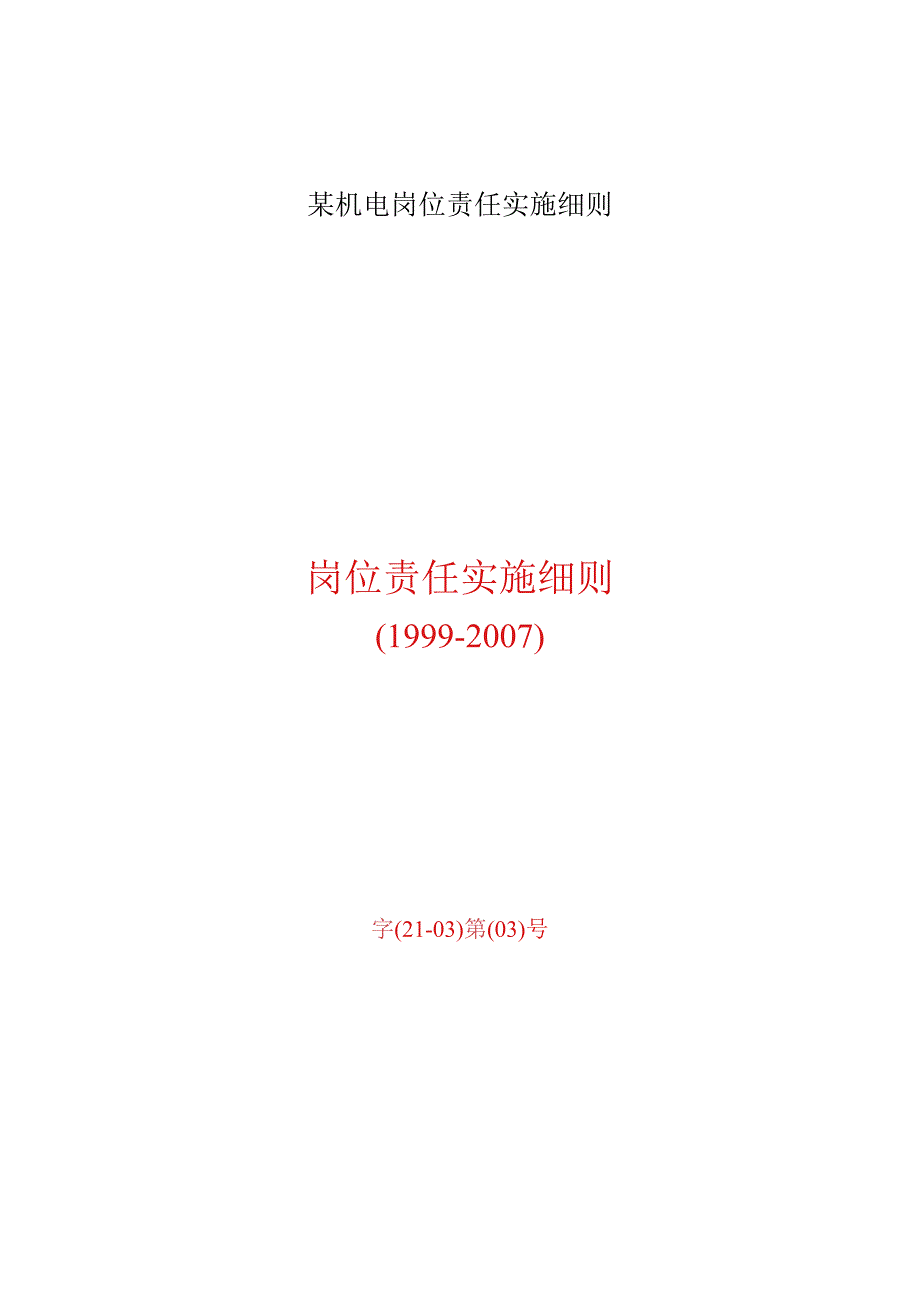 某机电岗位责任实施细则

岗位责任实施细则
(1999-2007)

字(21-03)第(03)号